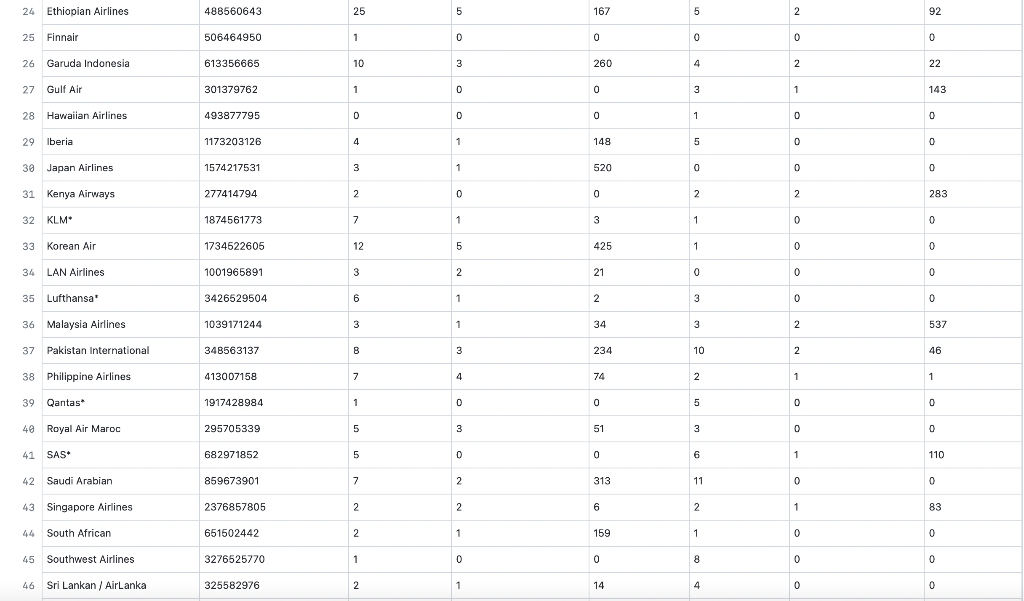 | 24 | Ethiopian Airlines | 488560643 | 25 | 5 | 167 | 5 | 2 | 92 |
|---|---|---|---|---|---|---|---|---|
| 25 | Finnair | 506464950 | 1 | 0 | 0 | 0 | 0 | 0 |
| 26 | Garuda Indonesia | 613356665 | 10 | 3 | 260 | 4 | 2 | 22 |
| 27 | Gulf Air | 301379762 | 1 | 0 | 0 | 3 | 1 | 143 |
| 28 | Hawaiian Airlines | 493877795 | 0 | 0 | 0 | 1 | 0 | 0 |
| 29 | Iberia | 1173203126 | 4 | 1 | 148 | 5 | 0 | 0 |
| 30 | Japan Airlines | 1574217531 | 3 | 1 | 520 | 0 | 0 | 0 |
| 31 | Kenya Airways | 277414794 | 2 | 0 | 0 | 2 | 2 | 283 |
| 32 | KLM* | 1874561773 | 7 | 1 | 3 | 1 | 0 | 0 |
| 33 | Korean Air | 1734522605 | 12 | 5 | 425 | 1 | 0 | 0 |
| 34 | LAN Airlines | 1001965891 | 3 | 2 | 21 | 0 | 0 | 0 |
| 35 | Lufthansa* | 3426529504 | 6 | 1 | 2 | 3 | 0 | 0 |
| 36 | Malaysia Airlines | 1039171244 | 3 | 1 | 34 | 3 | 2 | 537 |
| 37 | Pakistan International | 348563137 | 8 | 3 | 234 | 10 | 2 | 46 |
| 38 | Philippine Airlines | 413007158 | 7 | 4 | 74 | 2 | 1 | 1 |
| 39 | Qantas* | 1917428984 | 1 | 0 | 0 | 5 | 0 | 0 |
| 40 | Royal Air Maroc | 295705339 | 5 | 3 | 51 | 3 | 0 | 0 |
| 41 | SAS* | 682971852 | 5 | 0 | 0 | 6 | 1 | 110 |
| 42 | Saudi Arabian | 859673901 | 7 | 2 | 313 | 11 | 0 | 0 |
| 43 | Singapore Airlines | 2376857805 | 2 | 2 | 6 | 2 | 1 | 83 |
| 44 | South African | 651502442 | 2 | 1 | 159 | 1 | 0 | 0 |
| 45 | Southwest Airlines | 3276525770 | 1 | 0 | 0 | 8 | 0 | 0 |
| 46 | Sri Lankan / AirLanka | 325582976 | 2 | 1 | 14 | 4 | 0 | 0 |